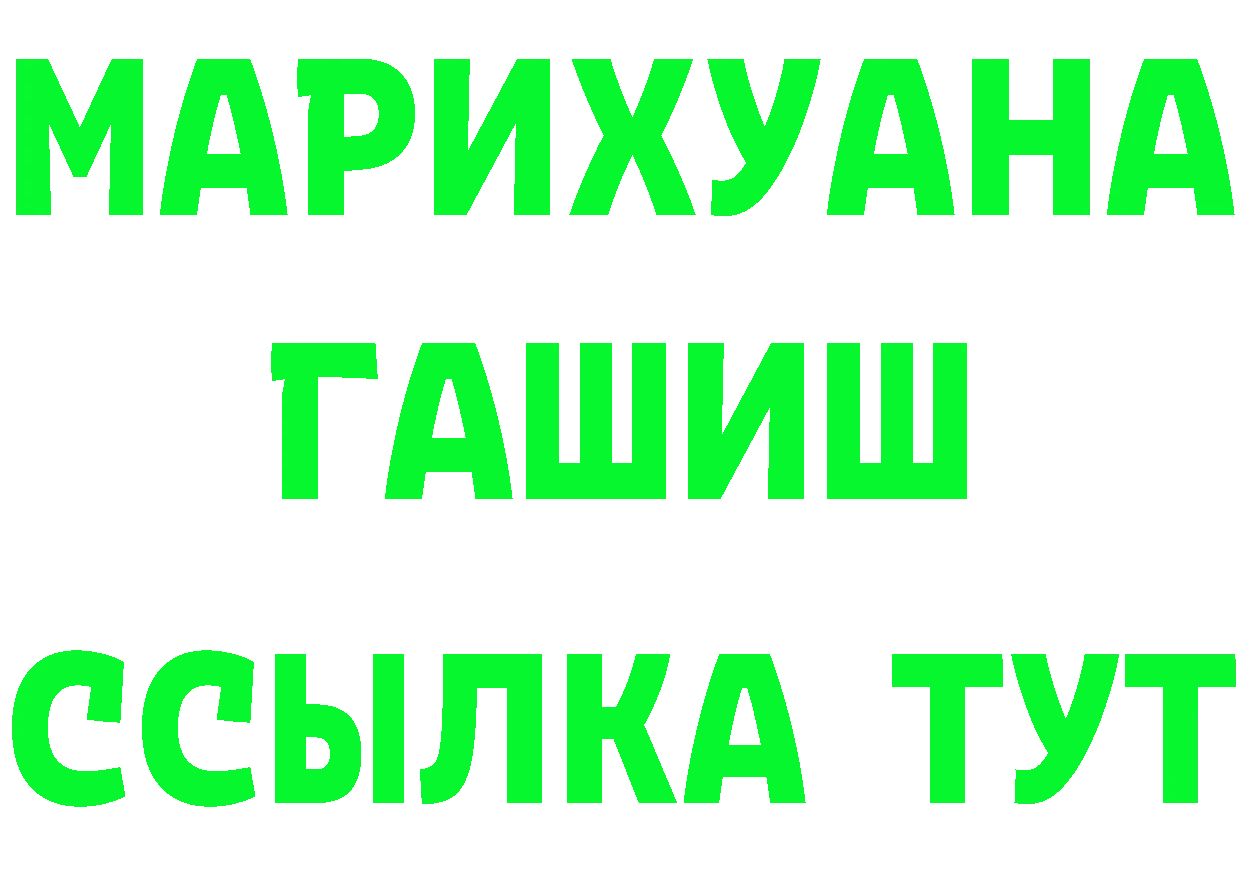 МАРИХУАНА
ГАШИШ
ССЫЛКА ТУТ